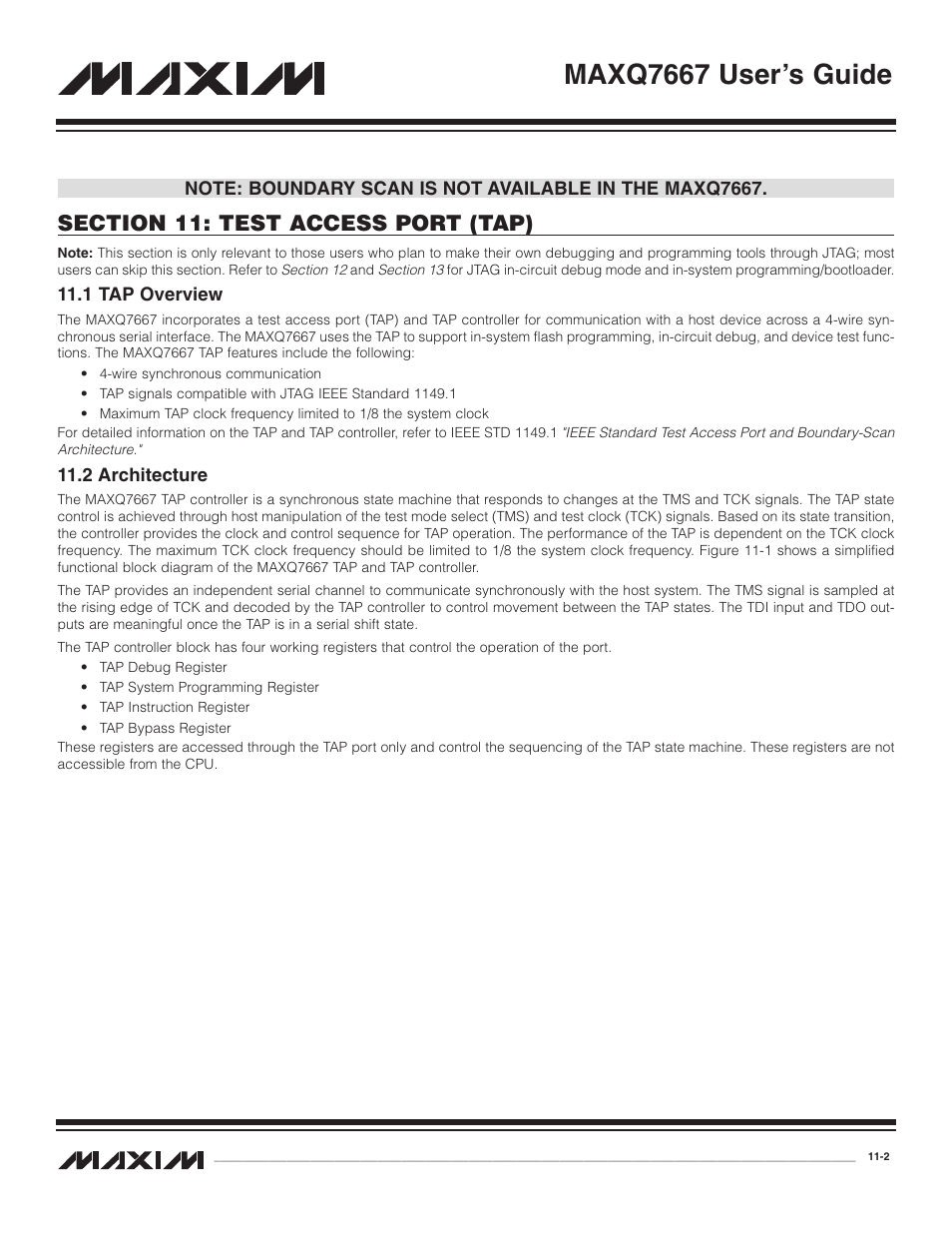 MAXIM

MAXQ7667 User's Guide

NOTE: BOUNDARY SCAN IS NOT AVAILABLE IN THE MAXQ7667.

SECTION 11: TEST ACCESS PORT (TAP)

Note: This section is only relevant to those users who plan to make their own debugging and programming tools through JTAG; most users can skip this section. Refer to Section 12 and Section 13 for JTAG in-circuit debug mode and in-system programming/bootloader.

11.1 TAP Overview

The MAXQ7667 incorporates a test access port (TAP) and TAP controller for communication with a host device across a 4-wire synchronous serial interface. The MAXQ7667 uses the TAP to support in-system flash programming, in-circuit debug, and device test functions. The MAXQ7667 TAP features include the following:

• 4-wire synchronous communication
• TAP signals compatible with JTAG IEEE Standard 1149.1
• Maximum TAP clock frequency limited to 1/8 the system clock

For detailed information on the TAP and TAP controller, refer to IEEE STD 1149.1 "IEEE Standard Test Access Port and Boundary-Scan Architecture."

11.2 Architecture

The MAXQ7667 TAP controller is a synchronous state machine that responds to changes at the TMS and TCK signals. The TAP state control is achieved through host manipulation of the test mode select (TMS) and test clock (TCK) signals. Based on its state transition, the controller provides the clock and control sequence for TAP operation. The performance of the TAP is dependent on the TCK clock frequency. The maximum TCK clock frequency should be limited to 1/8 the system clock frequency. Figure 11-1 shows a simplified functional block diagram of the MAXQ7667 TAP and TAP controller.

The TAP provides an independent serial channel to communicate synchronously with the host system. The TMS signal is sampled at the rising edge of TCK and decoded by the TAP controller to control movement between the TAP states. The TDI input and TDO outputs are meaningful once the TAP is in a serial shift state.

The TAP controller block has four working registers that control the operation of the port.

• TAP Debug Register
• TAP System Programming Register
• TAP Instruction Register
• TAP Bypass Register

These registers are accessed through the TAP port only and control the sequencing of the TAP state machine. These registers are not accessible from the CPU.

MAXIM

11-2